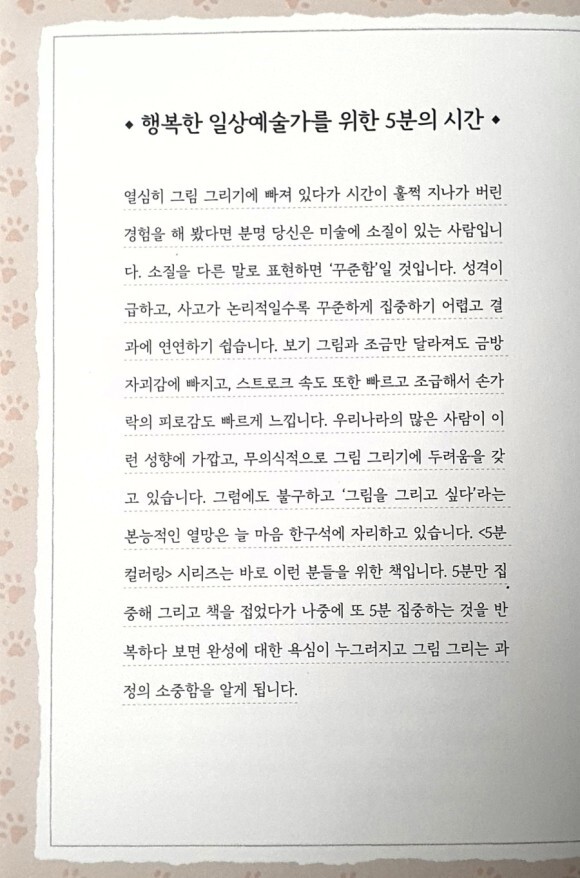 ◆ 행복한 일상예술가를 위한 5분의 시간 ◆

열심히 그림 그리기에 빠져 있다가 시간이 훌쩍 지나가 버린 경험을 해 봤다면 분명 당신은 미술에 소질이 있는 사람입니다. 소질을 다른 말로 표현하면 '꾸준함'일 것입니다. 성격이 급하고, 사고가 논리적일수록 꾸준하게 집중하기 어렵고 결과에 연연하기 쉽습니다. 보기 그림과 조금만 달라져도 금방 자괴감에 빠지고, 스트로크 속도 또한 빠르고 조급해서 손가락의 피로감도 빠르게 느낍니다. 우리나라의 많은 사람이 이런 성향에 가깝고, 무의식적으로 그림 그리기에 두려움을 갖고 있습니다. 그럼에도 불구하고 '그림을 그리고 싶다'라는 본능적인 열망은 늘 마음 한구석에 자리하고 있습니다. <5분 컬러링> 시리즈는 바로 이런 분들을 위한 책입니다. 5분만 집중해 그리고 책을 접었다가 나중에 또 5분 집중하는 것을 반복하다 보면 완성에 대한 욕심이 누그러지고 그림 그리는 과정의 소중함을 알게 됩니다.